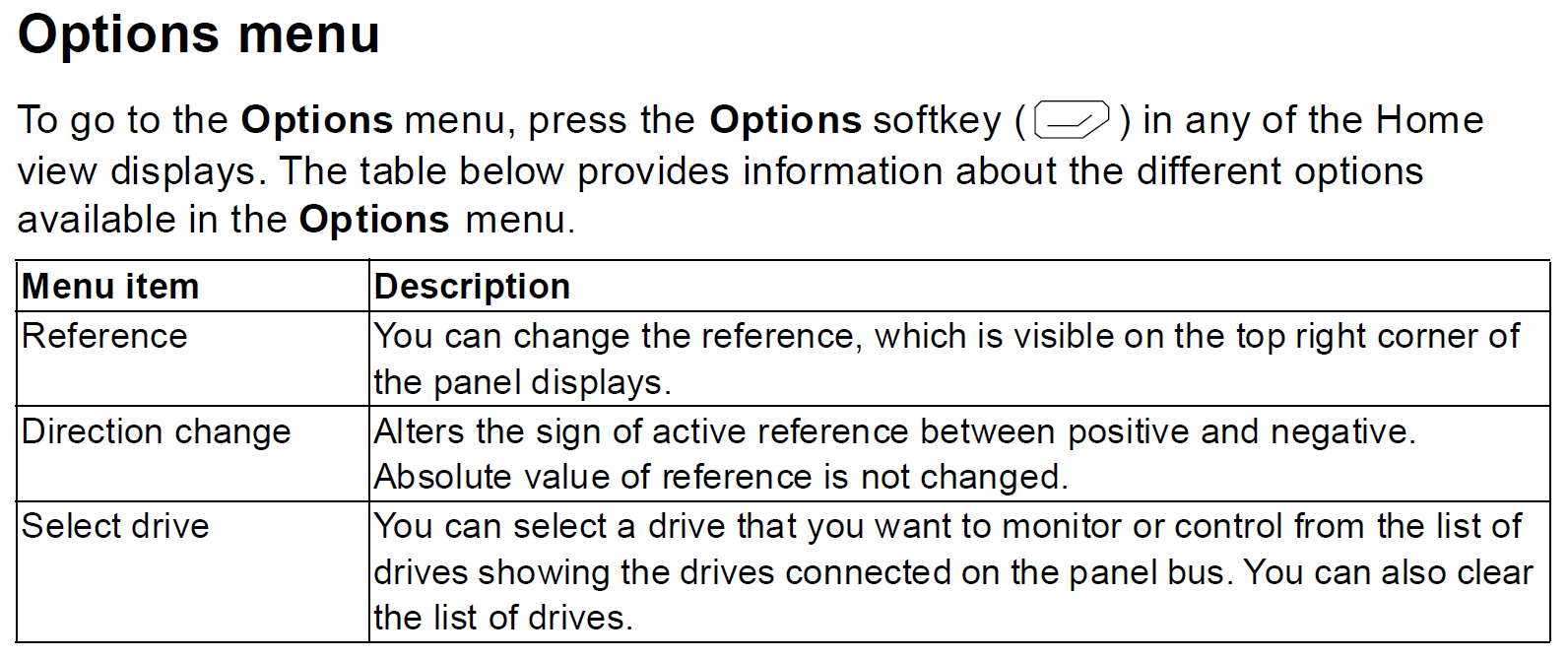 Options menu

To go to the Options menu, press the Options softkey ( ) in any of the Home view displays. The table below provides information about the different options available in the Options menu.

| Menu item | Description |
|---|---|
| Reference | You can change the reference, which is visible on the top right corner of the panel displays. |
| Direction change | Alters the sign of active reference between positive and negative. Absolute value of reference is not changed. |
| Select drive | You can select a drive that you want to monitor or control from the list of drives showing the drives connected on the panel bus. You can also clear the list of drives. |